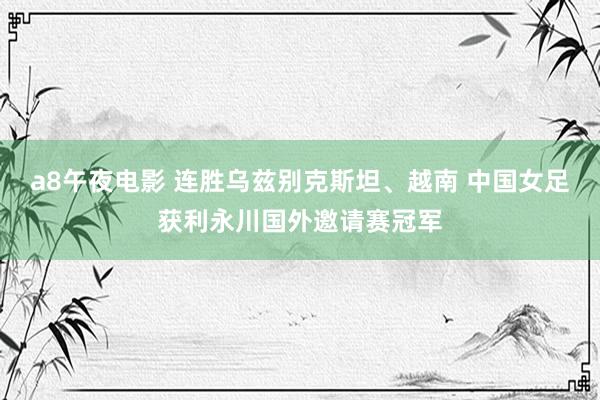 a8午夜电影 连胜乌兹别克斯坦、越南 中国女足获利永川国外邀请赛冠军